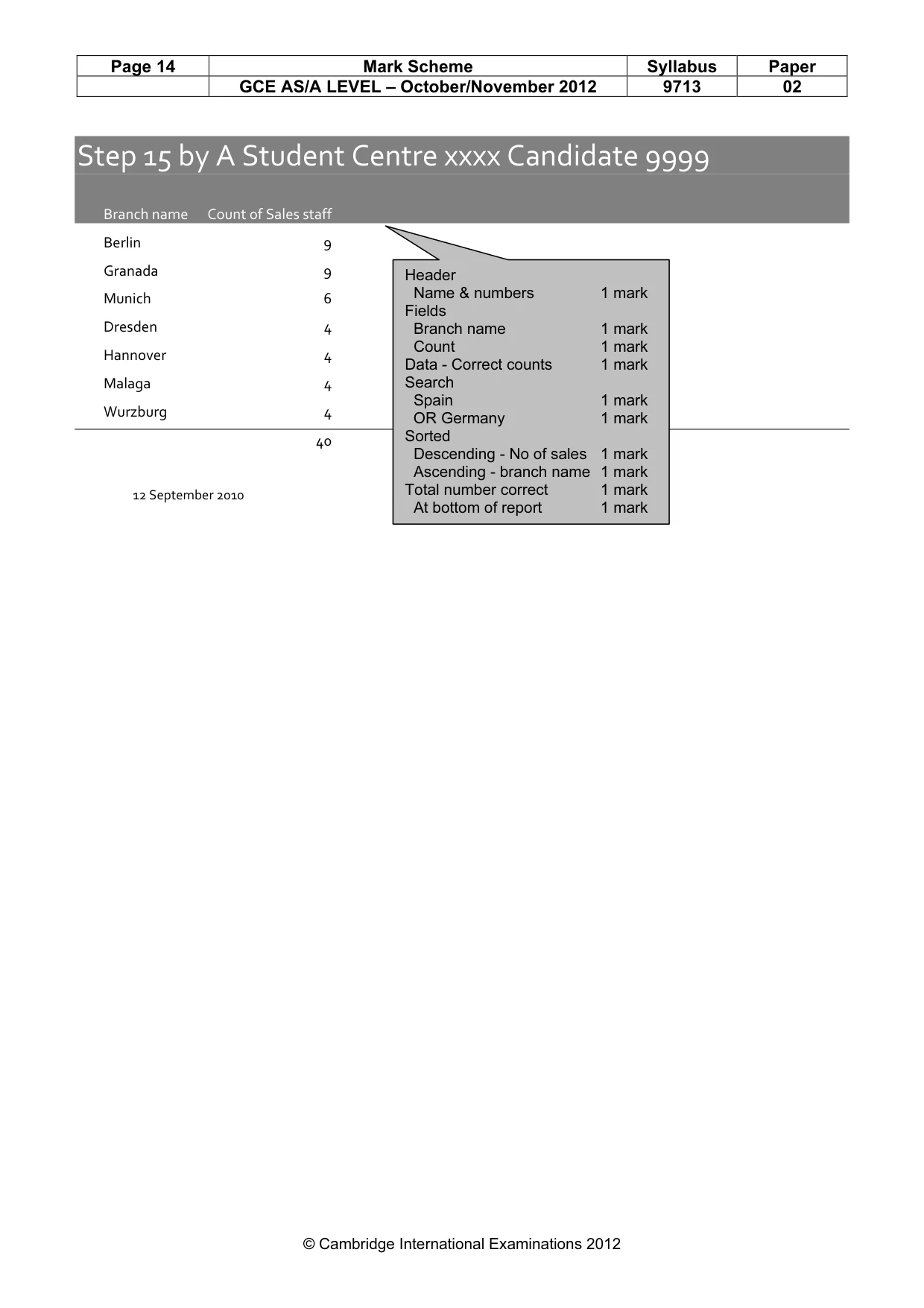 | Page 14 | Mark Scheme | Syllabus | Paper |
|---|---|---|---|
|  | GCE AS/A LEVEL – October/November 2012 | 9713 | 02 |

Step 15 by A Student Centre xxxx Candidate 9999

| Branch name | Count of Sales staff |
|---|---|
| Berlin | 9 |
| Granada | 9 |
| Munich | 6 |
| Dresden | 4 |
| Hannover | 4 |
| Malaga | 4 |
| Wurzburg | 4 |
|  | 40 |

12 September 2010

Header
Name & numbers 1 mark
Fields
Branch name 1 mark
Count 1 mark
Data - Correct counts 1 mark
Search
Spain 1 mark
OR Germany 1 mark
Sorted
Descending - No of sales 1 mark
Ascending - branch name 1 mark
Total number correct 1 mark
At bottom of report 1 mark

© Cambridge International Examinations 2012